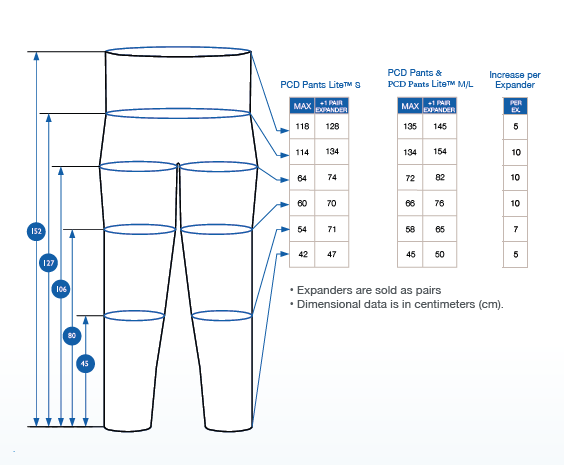 152

127

106

80

45

PCD Pants Lite™ S

| MAX | +1 PAIR EXPANDER |
|---|---|
| 118 | 128 |
| 114 | 134 |
| 64 | 74 |
| 60 | 70 |
| 54 | 71 |
| 42 | 47 |

PCD Pants & PCD Pants Lite™ M/L

| MAX | +1 PAIR EXPANDER |
|---|---|
| 135 | 145 |
| 134 | 154 |
| 72 | 82 |
| 66 | 76 |
| 58 | 65 |
| 45 | 50 |

Increase per Expander

| PER EX. |
|---|
| 5 |
| 10 |
| 10 |
| 10 |
| 7 |
| 5 |

• Expanders are sold as pairs
• Dimensional data is in centimeters (cm).